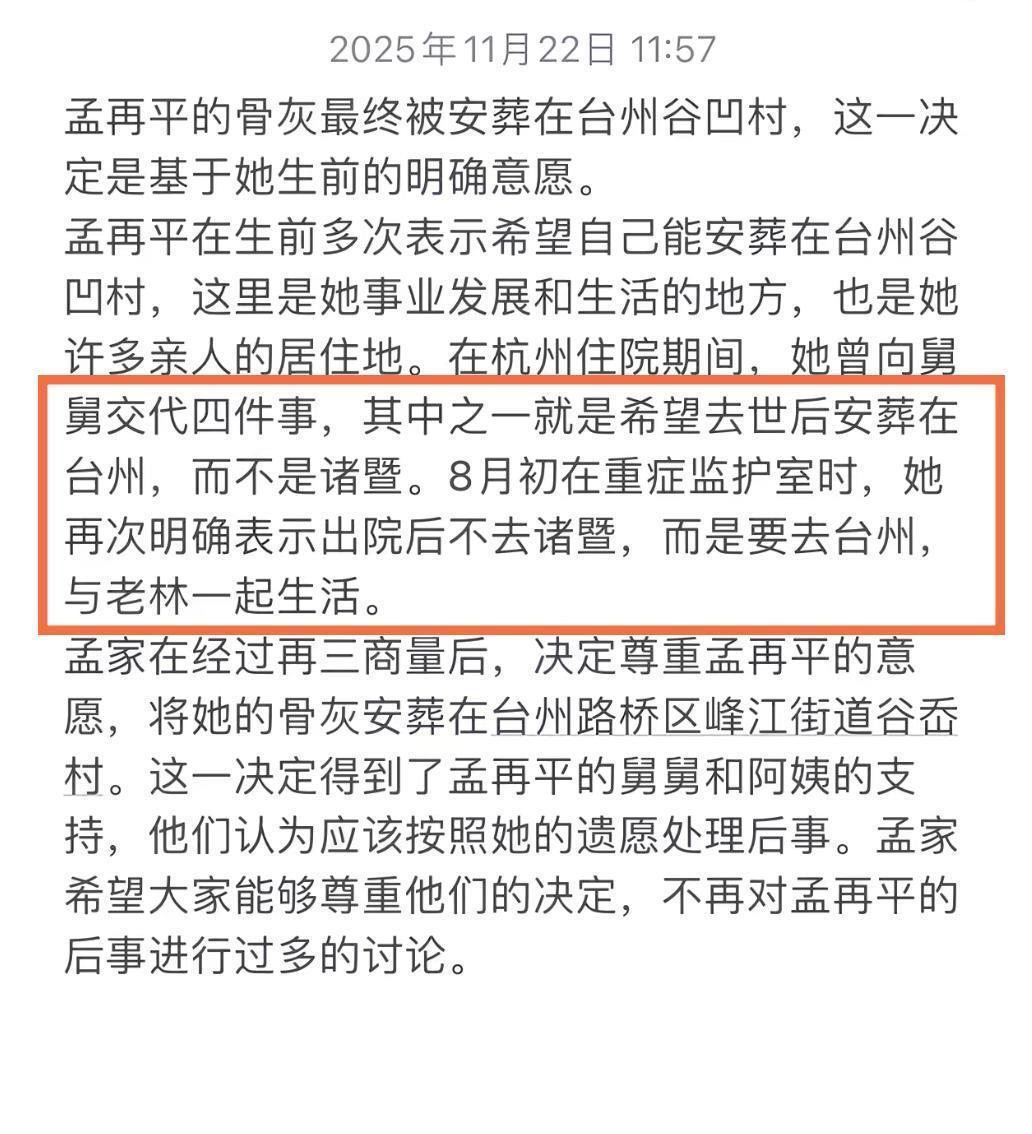 2025年11月22日 11:57

孟再平的骨灰最终被安葬在台州谷凹村，这一决定是基于她生前的明确意愿。

孟再平在生前多次表示希望自己能安葬在台州谷凹村，这里是她事业发展和生活的地方，也是她许多亲人的居住地。在杭州住院期间，她曾向舅舅交代四件事，其中之一就是希望去世后安葬在台州，而不是诸暨。8月初在重症监护室时，她再次明确表示出院后不去诸暨，而是要去台州，与老林一起生活。

孟家在经过再三商量后，决定尊重孟再平的意愿，将她的骨灰安葬在台州路桥区峰江街道谷岙村。这一决定得到了孟再平的舅舅和阿姨的支持，他们认为应该按照她的遗愿处理后事。孟家希望大家能够尊重他们的决定，不再对孟再平的后事进行过多的讨论。